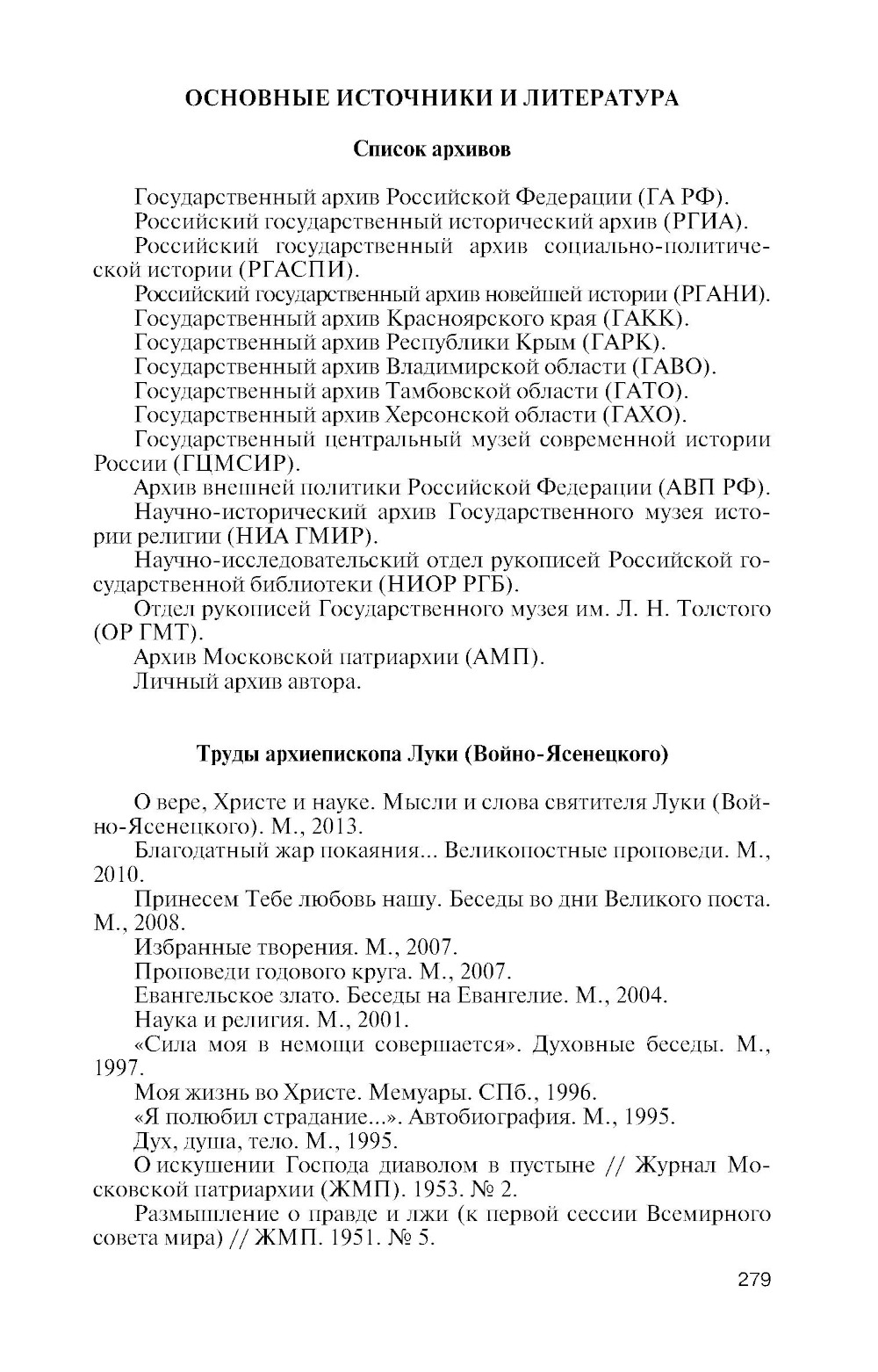 ОСНОВНЫЕ ИСТОЧНИКИ И ЛИТЕРАТУРА

Список архивов

Государственный архив Российской Федерации (ГА РФ).

Российский государственный исторический архив (РГИА).

Российский государственный архив социально-политической истории (РГАСПИ).

Российский государственный архив новейшей истории (РГАНИ).

Государственный архив Красноярского края (ГАКК).

Государственный архив Республики Крым (ГАРК).

Государственный архив Владимирской области (ГАВО).

Государственный архив Тамбовской области (ГАТО).

Государственный архив Херсонской области (ГАХО).

Государственный центральный музей современной истории России (ГЦМСИР).

Архив внешней политики Российской Федерации (АВП РФ).

Научно-исторический архив Государственного музея истории религии (НИА ГМИР).

Научно-исследовательский отдел рукописей Российской государственной библиотеки (НИОР РГБ).

Отдел рукописей Государственного музея им. Л. Н. Толстого (ОР ГМТ).

Архив Московской патриархии (АМП).

Личный архив автора.

Труды архиепископа Луки (Войно-Ясенецкого)

О вере, Христе и науке. Мысли и слова святителя Луки (Войно-Ясенецкого). М., 2013.

Благодатный жар покаяния... Великопостные проповеди. М., 2010.

Принесем Тебе любовь нашу. Беседы во дни Великого поста. М., 2008.

Избранные творения. М., 2007.

Проповеди годового круга. М., 2007.

Евангельское злато. Беседы на Евангелие. М., 2004.

Наука и религия. М., 2001.

«Сила моя в немощи совершается». Духовные беседы. М., 1997.

Моя жизнь во Христе. Мемуары. СПб., 1996.

«Я полюбил страдание...». Автобиография. М., 1995.

Дух, душа, тело. М., 1995.

О искушении Господа диаволом в пустыне // Журнал Московской патриархии (ЖМП). 1953. № 2.

Размышление о правде и лжи (к первой сессии Всемирного совета мира) // ЖМП. 1951. № 5.

279